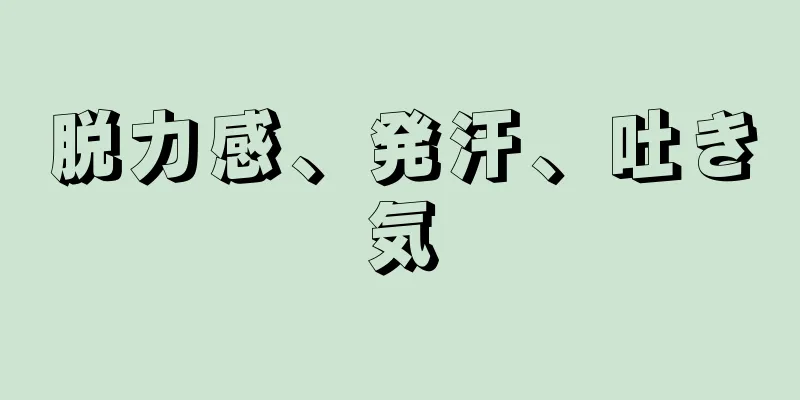 脱力感、発汗、吐き気